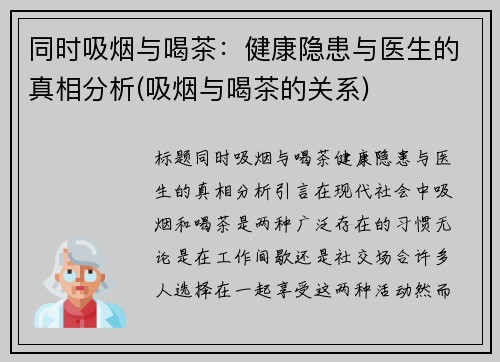 同时吸烟与喝茶：健康隐患与医生的真相分析(吸烟与喝茶的关系)

标题同时吸烟与喝茶健康隐患与医生的真相分析引言在现代社会中吸烟和喝茶是两种广泛存在的习惯无论是在工作间歇还是社交场合许多人选择在一起享受这两种活动然而